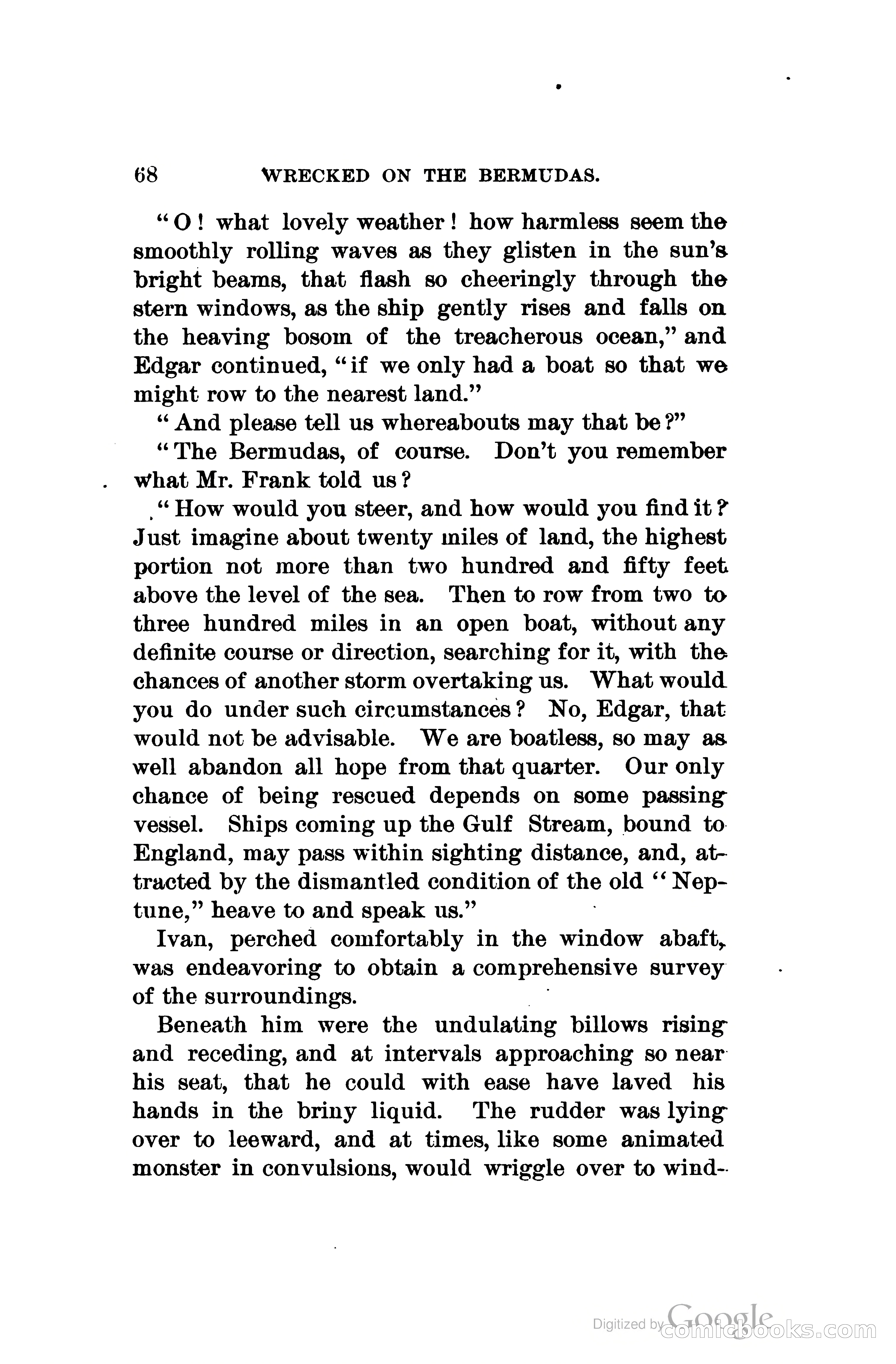 68 WRECKED ON THE BERMUDAS.

"O! what lovely weather! how harmless seem the smoothly rolling waves as they glisten in the sun's bright beams, that flash so cheeringly through the stern windows, as the ship gently rises and falls on the heaving bosom of the treacherous ocean," and Edgar continued, "if we only had a boat so that we might row to the nearest land."

"And please tell us whereabouts may that be?"

"The Bermudas, of course. Don't you remember what Mr. Frank told us?

"How would you steer, and how would you find it? Just imagine about twenty miles of land, the highest portion not more than two hundred and fifty feet above the level of the sea. Then to row from two to three hundred miles in an open boat, without any definite course or direction, searching for it, with the chances of another storm overtaking us. What would you do under such circumstances? No, Edgar, that would not be advisable. We are boatless, so may as well abandon all hope from that quarter. Our only chance of being rescued depends on some passing vessel. Ships coming up the Gulf Stream, bound to England, may pass within sighting distance, and, attracted by the dismantled condition of the old "Neptune," heave to and speak us."

Ivan, perched comfortably in the window abaft, was endeavoring to obtain a comprehensive survey of the surroundings.

Beneath him were the undulating billows rising and receding, and at intervals approaching so near his seat, that he could with ease have laved his hands in the briny liquid. The rudder was lying over to leeward, and at times, like some animated monster in convulsions, would wriggle over to wind-

Digitized by Google comicbooks.com